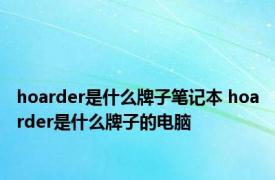 hoarder是什么牌子笔记本 hoarder是什么牌子的电脑